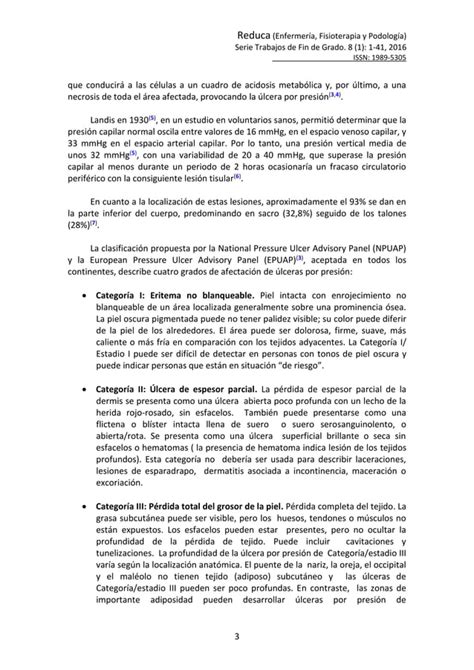 Reduca (Enfermería, Fisioterapia y Podología)
Serie Trabajos de Fin de Grado. 8 (1): 1-41, 2016
ISSN: 1989-5305

que conducirá a las células a un cuadro de acidosis metabólica y, por último, a una necrosis de toda el área afectada, provocando la úlcera por presión$^{(3,4)}$.

Landis en 1930$^{(5)}$, en un estudio en voluntarios sanos, permitió determinar que la presión capilar normal oscila entre valores de 16 mmHg, en el espacio venoso capilar, y 33 mmHg en el espacio arterial capilar. Por lo tanto, una presión vertical media de unos 32 mmHg$^{(5)}$, con una variabilidad de 20 a 40 mmHg, que superase la presión capilar al menos durante un periodo de 2 horas ocasionaría un fracaso circulatorio periférico con la consiguiente lesión tisular$^{(6)}$.

En cuanto a la localización de estas lesiones, aproximadamente el 93% se dan en la parte inferior del cuerpo, predominando en sacro (32,8%) seguido de los talones (28%)$^{(7)}$.

La clasificación propuesta por la National Pressure Ulcer Advisory Panel (NPUAP) y la European Pressure Ulcer Advisory Panel (EPUAP)$^{(3)}$, aceptada en todos los continentes, describe cuatro grados de afectación de úlceras por presión:

• Categoría I: Eritema no blanqueable. Piel intacta con enrojecimiento no blanqueable de un área localizada generalmente sobre una prominencia ósea. La piel oscura pigmentada puede no tener palidez visible; su color puede diferir de la piel de los alrededores. El área puede ser dolorosa, firme, suave, más caliente o más fría en comparación con los tejidos adyacentes. La Categoría I/ Estadio I puede ser difícil de detectar en personas con tonos de piel oscura y puede indicar personas que están en situación "de riesgo".

• Categoría II: Úlcera de espesor parcial. La pérdida de espesor parcial de la dermis se presenta como una úlcera abierta poco profunda con un lecho de la herida rojo-rosado, sin esfacelos. También puede presentarse como una flictena o blíster intacta llena de suero o suero serosanguinolento, o abierta/rota. Se presenta como una úlcera superficial brillante o seca sin esfacelos o hematomas ( la presencia de hematoma indica lesión de los tejidos profundos). Esta categoría no debería ser usada para describir laceraciones, lesiones de esparadrapo, dermatitis asociada a incontinencia, maceración o excoriación.

• Categoría III: Pérdida total del grosor de la piel. Pérdida completa del tejido. La grasa subcutánea puede ser visible, pero los huesos, tendones o músculos no están expuestos. Los esfacelos pueden estar presentes, pero no ocultar la profundidad de la pérdida de tejido. Puede incluir cavitaciones y tunelizaciones. La profundidad de la úlcera por presión de Categoría/estadio III varía según la localización anatómica. El puente de la nariz, la oreja, el occipital y el maléolo no tienen tejido (adiposo) subcutáneo y las úlceras de Categoría/estadio III pueden ser poco profundas. En contraste, las zonas de importante adiposidad pueden desarrollar úlceras por presión de

3